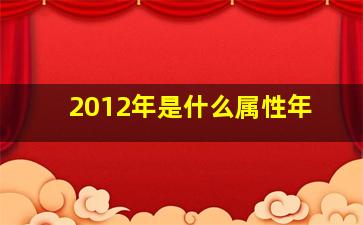 2012年是什么属性年